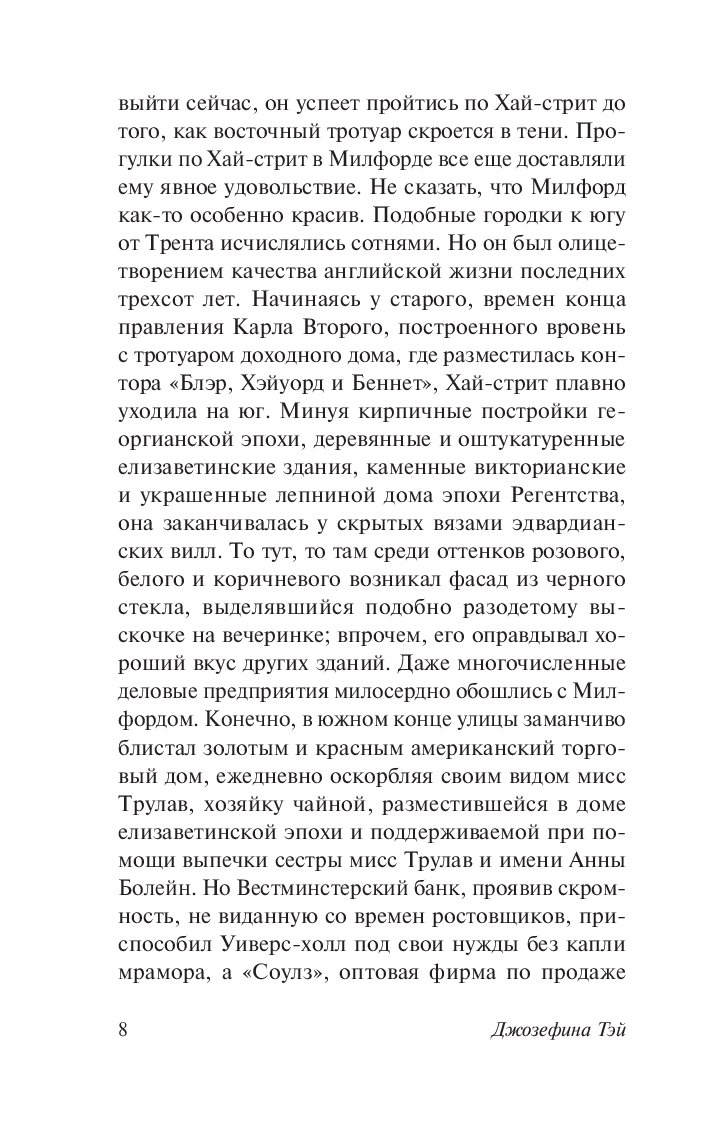 выйти сейчас, он успеет пройтись по Хай-стрит до того, как восточный тротуар скроется в тени. Прогулки по Хай-стрит в Милфорде все еще доставляли ему явное удовольствие. Не сказать, что Милфорд как-то особенно красив. Подобные городки к югу от Трента исчислялись сотнями. Но он был олицетворением качества английской жизни последних трехсот лет. Начинаясь у старого, времен конца правления Карла Второго, построенного вровень с тротуаром доходного дома, где разместилась контора «Блэр, Хэйуорд и Беннет», Хай-стрит плавно уходила на юг. Минуя кирпичные постройки георгианской эпохи, деревянные и оштукатуренные елизаветинские здания, каменные викторианские и украшенные лепниной дома эпохи Регентства, она заканчивалась у скрытых вязами эдвардианских вилл. То тут, то там среди оттенков розового, белого и коричневого возникал фасад из черного стекла, выделявшийся подобно разодетому выскочке на вечеринке; впрочем, его оправдывал хороший вкус других зданий. Даже многочисленные деловые предприятия милосердно обошлись с Милфордом. Конечно, в южном конце улицы заманчиво блистал золотым и красным американский торговый дом, ежедневно оскорбляя своим видом мисс Трулав, хозяйку чайной, разместившейся в доме елизаветинской эпохи и поддерживаемой при помощи выпечки сестры мисс Трулав и имени Анны Болейн. Но Вестминстерский банк, проявив скромность, не виданную со времен ростовщиков, приспособил Уиверс-холл под свои нужды без капли мрамора, а «Соулз», оптовая фирма по продаже

8

Джозефина Тэй